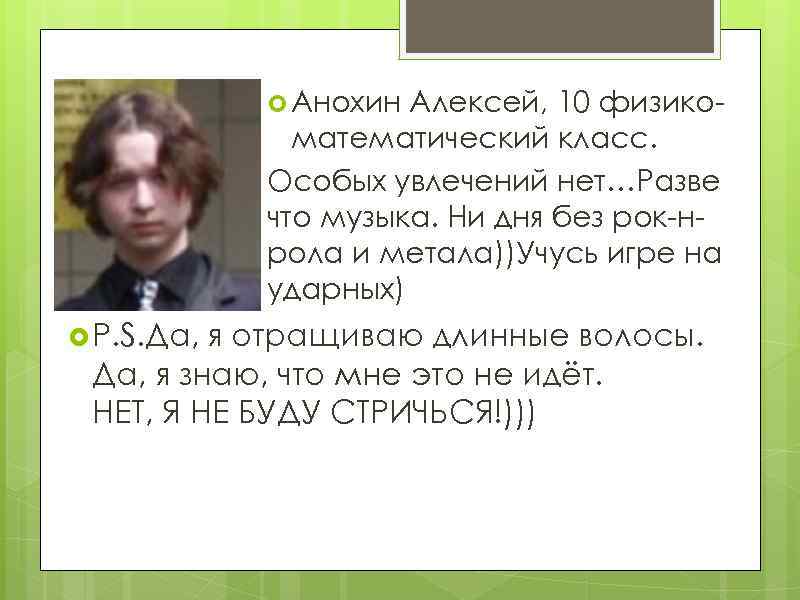 Анохин Алексей, 10 физико-математический класс.

Особых увлечений нет…Разве что музыка. Ни дня без рок-н-рола и метала))Учусь игре на ударных)

P.S.Да, я отращиваю длинные волосы. Да, я знаю, что мне это не идёт. НЕТ, Я НЕ БУДУ СТРИЧЬСЯ!)))